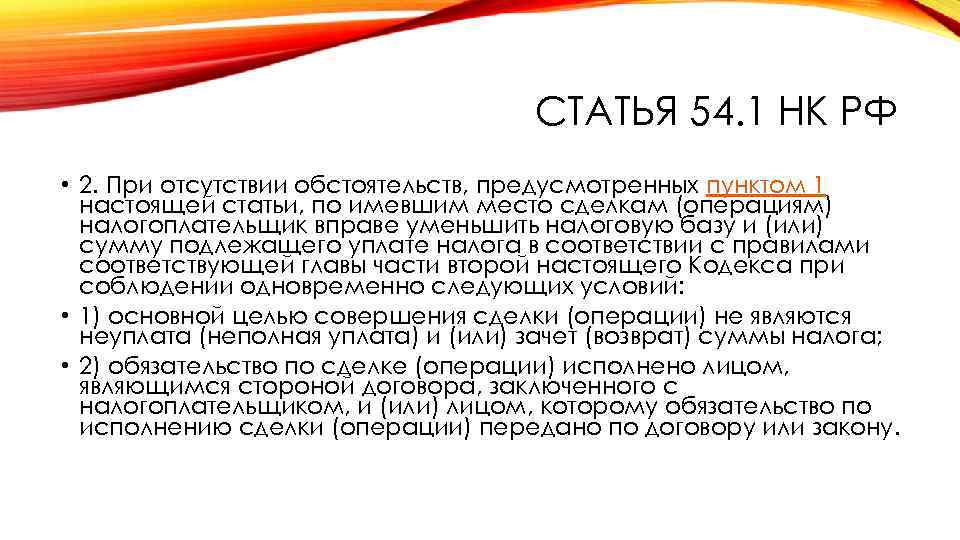 СТАТЬЯ 54.1 НК РФ

• 2. При отсутствии обстоятельств, предусмотренных пунктом 1 настоящей статьи, по имевшим место сделкам (операциям) налогоплательщик вправе уменьшить налоговую базу и (или) сумму подлежащего уплате налога в соответствии с правилами соответствующей главы части второй настоящего Кодекса при соблюдении одновременно следующих условий:

• 1) основной целью совершения сделки (операции) не являются неуплата (неполная уплата) и (или) зачет (возврат) суммы налога;

• 2) обязательство по сделке (операции) исполнено лицом, являющимся стороной договора, заключенного с налогоплательщиком, и (или) лицом, которому обязательство по исполнению сделки (операции) передано по договору или закону.